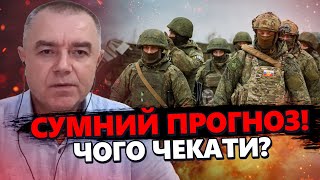 СУМНИЙ ПРОГНОЗ!
ЧОГО ЧЕКАТИ?